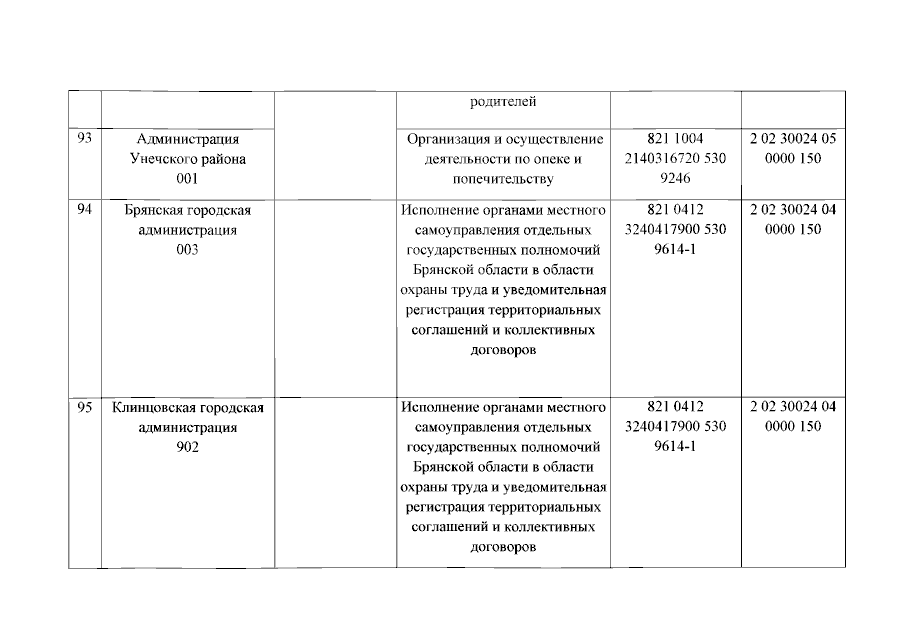 |  |  |  | родителей |  |  |
|---|---|---|---|---|---|
| 93 | Администрация Унечского района 001 |  | Организация и осуществление деятельности по опеке и попечительству | 821 1004 2140316720 530 9246 | 2 02 30024 05 0000 150 |
| 94 | Брянская городская администрация 003 |  | Исполнение органами местного самоуправления отдельных государственных полномочий Брянской области в области охраны труда и уведомительная регистрация территориальных соглашений и коллективных договоров | 821 0412 3240417900 530 9614-1 | 2 02 30024 04 0000 150 |
| 95 | Клинцовская городская администрация 902 |  | Исполнение органами местного самоуправления отдельных государственных полномочий Брянской области в области охраны труда и уведомительная регистрация территориальных соглашений и коллективных договоров | 821 0412 3240417900 530 9614-1 | 2 02 30024 04 0000 150 |